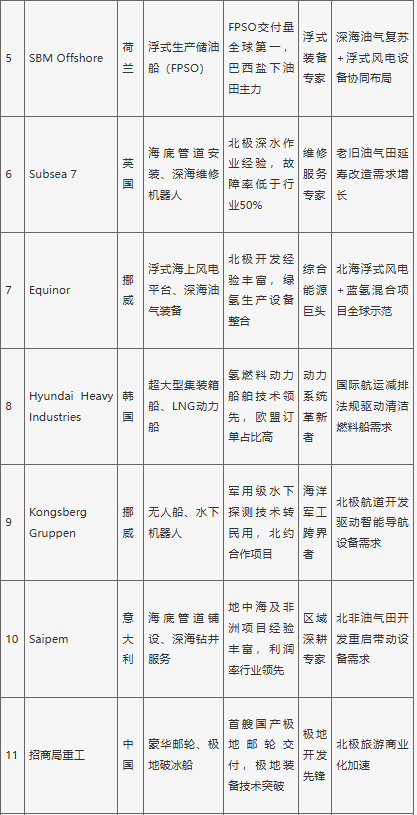 | 5 | SBM Offshore | 荷兰 | 浮式生产储油船（FPSO） | FPSO交付量全球第一，巴西盐下油田主力 | 浮式装备专家 | 深海油气复苏+浮式风电设备协同布局 |
|---|---|---|---|---|---|---|
| 6 | Subsea 7 | 英国 | 海底管道安装、深海维修机器人 | 北极深水作业经验，故障率低于行业50% | 维修服务专家 | 老旧油气田延寿改造需求增长 |
| 7 | Equinor | 挪威 | 浮式海上风电平台、深海油气装备 | 北极开发经验丰富，绿氢生产设备整合 | 综合能源巨头 | 北海浮式风电+蓝氢混合项目全球示范 |
| 8 | Hyundai Heavy Industries | 韩国 | 超大型集装箱船、LNG动力船 | 氢燃料动力船舶技术领先，欧盟订单占比高 | 动力系统革新者 | 国际航运减排法规驱动清洁燃料船需求 |
| 9 | Kongsberg Gruppen | 挪威 | 无人船、水下机器人 | 军用级水下探测技术转民用，北约合作项目 | 海洋军工跨界者 | 北极航道开发驱动智能导航设备需求 |
| 10 | Saipem | 意大利 | 海底管道铺设、深海钻井服务 | 地中海及非洲项目经验丰富，利润率行业领先 | 区域深耕专家 | 北非油气田开发重启带动设备需求 |
| 11 | 招商局重工 | 中国 | 豪华邮轮、极地破冰船 | 首艘国产极地邮轮交付，极地装备技术突破 | 极地开发先锋 | 北极旅游商业化加速 |